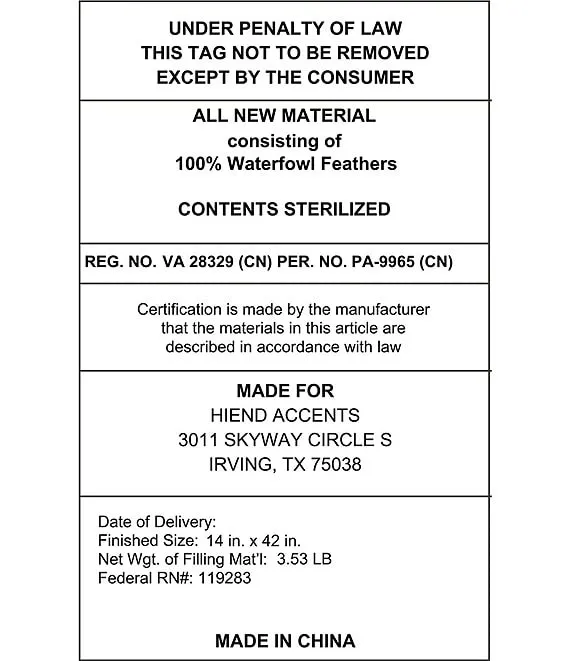 UNDER PENALTY OF LAW
THIS TAG NOT TO BE REMOVED
EXCEPT BY THE CONSUMER

ALL NEW MATERIAL
consisting of
100% Waterfowl Feathers

CONTENTS STERILIZED

REG. NO. VA 28329 (CN) PER. NO. PA-9965 (CN)

Certification is made by the manufacturer that the materials in this article are described in accordance with law

MADE FOR
HIEND ACCENTS
3011 SKYWAY CIRCLE S
IRVING, TX 75038

Date of Delivery:
Finished Size: 14 in. x 42 in.
Net Wgt. of Filling Mat'l: 3.53 LB
Federal RN#: 119283

MADE IN CHINA